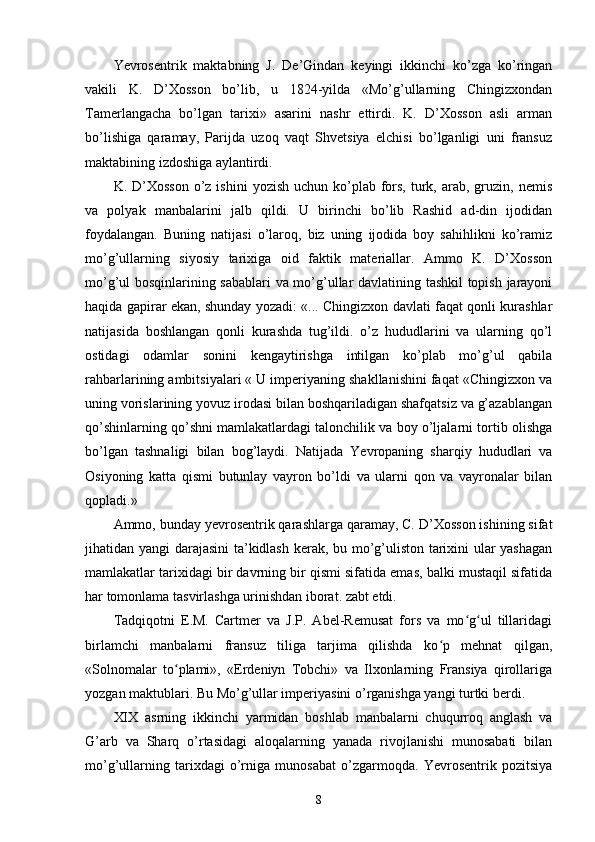 Yevrosentrik maktabning J. De’Gindan keyingi ikkinchi ko’zga ko’ringan vakili K. D’Xosson bo’lib, u 1824-yilda «Mo’g’ullarning Chingizxondan Tamerlangacha bo’lgan tarixi» asarini nashr ettirdi. K. D’Xosson asli arman bo’lishiga qaramay, Parijda uzoq vaqt Shvetsiya elchisi bo’lganligi uni fransuz maktabining izdoshiga aylantirdi.

K. D’Xosson o’z ishini yozish uchun ko’plab fors, turk, arab, gruzin, nemis va polyak manbalarini jalb qildi. U birinchi bo’lib Rashid ad-din ijodidan foydalangan. Buning natijasi o’laroq, biz uning ijodida boy sahihlikni ko’ramiz mo’g’ullarning siyosiy tarixiga oid faktik materiallar. Ammo K. D’Xosson mo’g’ul bosqinlarining sabablari va mo’g’ullar davlatining tashkil topish jarayoni haqida gapirar ekan, shunday yozadi: «... Chingizxon davlati faqat qonli kurashlar natijasida boshlangan qonli kurashda tug’ildi. o’z hududlarini va ularning qo’l ostidagi odamlar sonini kengaytirishga intilgan ko’plab mo’g’ul qabila rahbarlarining ambitsiyalari « U imperiyaning shakllanishini faqat «Chingizxon va uning vorislarining yovuz irodasi bilan boshqariladigan shafqatsiz va g’azablangan qo’shinlarning qo’shni mamlakatlardagi talonchilik va boy o’ljalarni tortib olishga bo’lgan tashnaligi bilan bog’laydi. Natijada Yevropaning sharqiy hududlari va Osiyoning katta qismi butunlay vayron bo’ldi va ularni qon va vayronalar bilan qopladi.»

Ammo, bunday yevrosentrik qarashlarga qaramay, C. D’Xosson ishining sifat jihatidan yangi darajasini ta’kidlash kerak, bu mo’g’uliston tarixini ular yashagan mamlakatlar tarixidagi bir davrning bir qismi sifatida emas, balki mustaqil sifatida har tomonlama tasvirlashga urinishdan iborat. zabt etdi.

Tadqiqotni E.M. Cartmer va J.P. Abel-Remusat fors va mo‘g‘ul tillaridagi birlamchi manbalarni fransuz tiliga tarjima qilishda ko‘p mehnat qilgan, «Solnomalar to‘plami», «Erdeniyn Tobchi» va Ilxonlarning Fransiya qirollariga yozgan maktublari. Bu Mo’g’ullar imperiyasini o’rganishga yangi turtki berdi.

XIX asrning ikkinchi yarmidan boshlab manbalarni chuqurroq anglash va G’arb va Sharq o’rtasidagi aloqalarning yanada rivojlanishi munosabati bilan mo’g’ullarning tarixdagi o’rniga munosabat o’zgarmoqda. Yevrosentrik pozitsiya

8